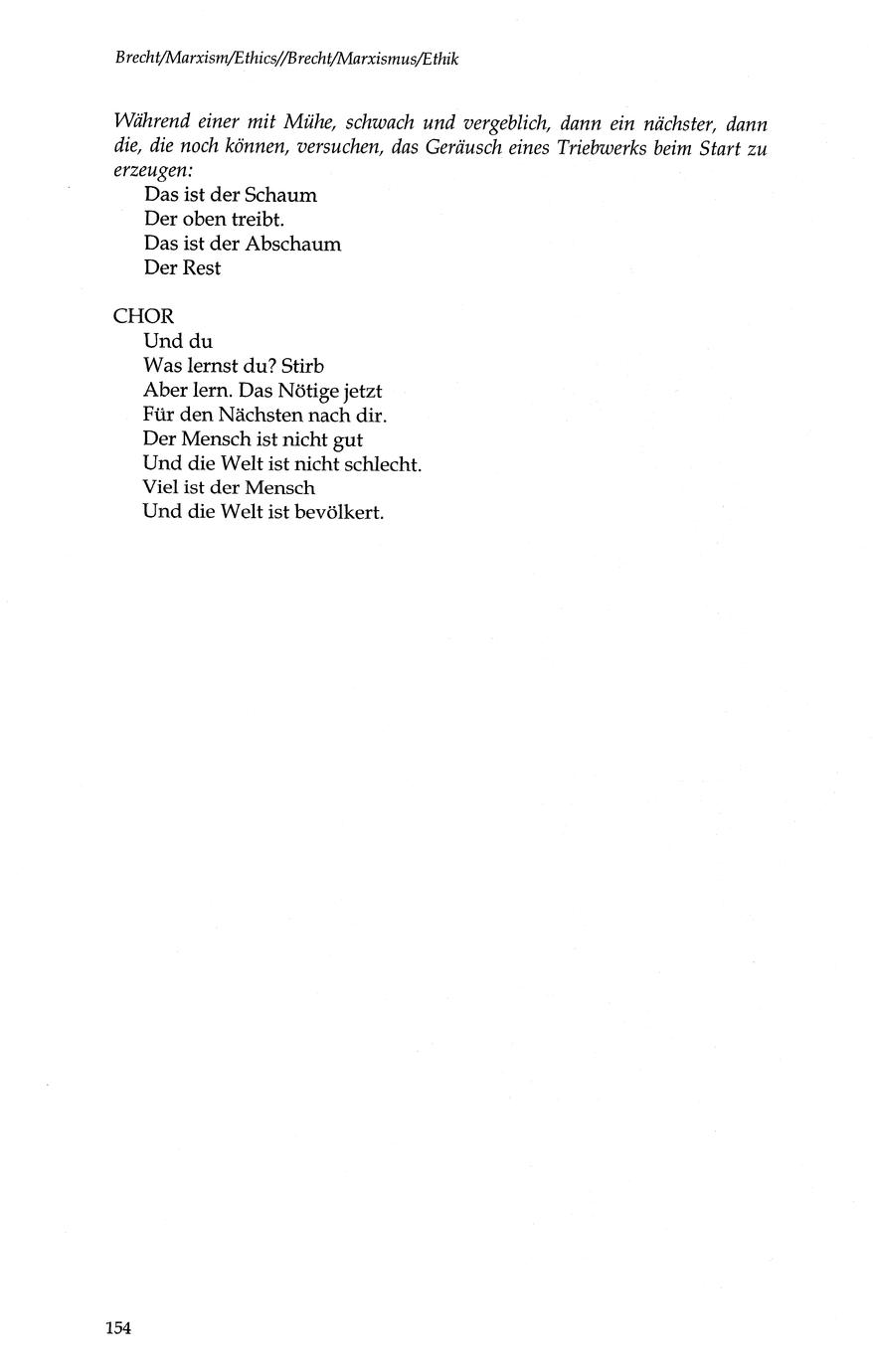 Brecht/Marxism/Ethics//Brecht/Marxismus/Ethik

Während einer mit Mühe, schwach und vergeblich, dann ein nächster, dann die, die noch können, versuchen, das Geräusch eines Triebwerks beim Start zu erzeugen:
Das ist der Schaum
Der oben treibt.
Das ist der Abschaum
Der Rest

CHOR
Und du
Was lernst du? Stirb
Aber lern. Das Nötige jetzt
Für den Nächsten nach dir.
Der Mensch ist nicht gut
Und die Welt ist nicht schlecht.
Viel ist der Mensch
Und die Welt ist bevölkert.

154